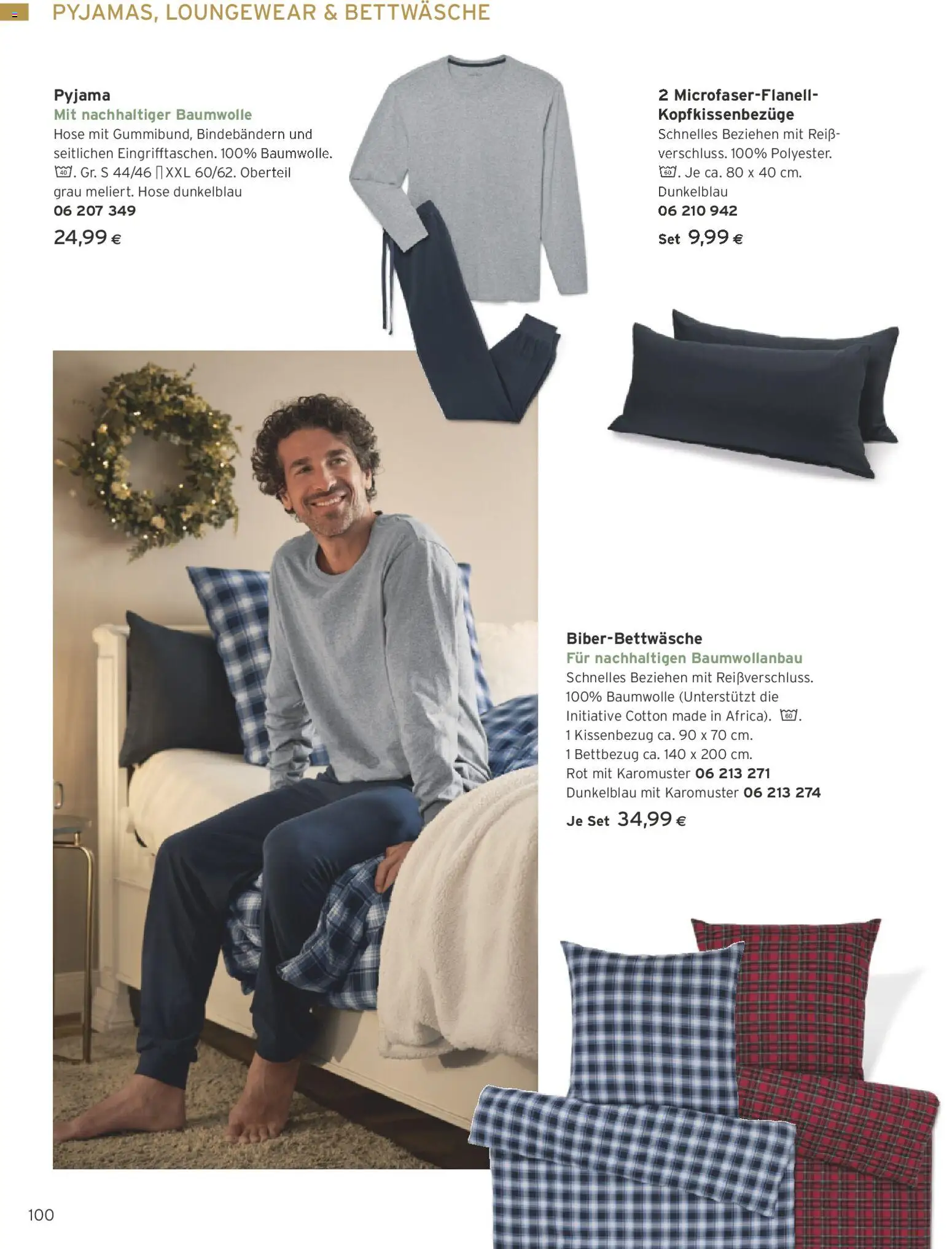 PYJAMAS, LOUNGEWEAR & BETTWÄSCHE

Pyjama
Mit nachhaltiger Baumwolle
Hose mit Gummibund, Bindebändern und seitlichen Eingrifftaschen. 100% Baumwolle. 40. Gr. S 44/46 – XXL 60/62. Oberteil grau meliert. Hose dunkelblau
06 207 349
24,99 €

2 Microfaser-Flanell-Kopfkissenbezüge
Schnelles Beziehen mit Reißverschluss. 100% Polyester. 60. Je ca. 80 x 40 cm. Dunkelblau
06 210 942
Set 9,99 €

Biber-Bettwäsche
Für nachhaltigen Baumwollanbau
Schnelles Beziehen mit Reißverschluss. 100% Baumwolle (Unterstützt die Initiative Cotton made in Africa). 60.
1 Kissenbezug ca. 90 x 70 cm.
1 Bettbezug ca. 140 x 200 cm.
Rot mit Karomuster 06 213 271
Dunkelblau mit Karomuster 06 213 274
Je Set 34,99 €

100